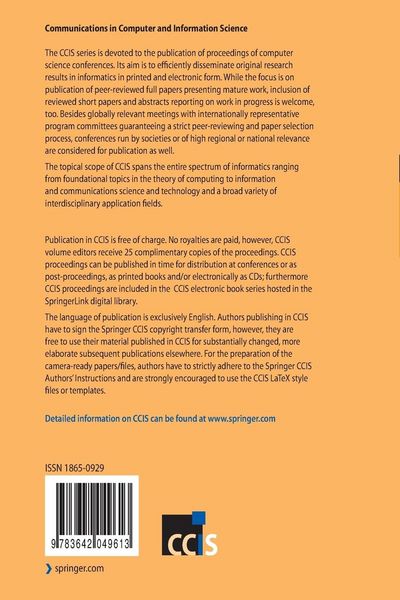 Communications in Computer and Information Science

The CCIS series is devoted to the publication of proceedings of computer science conferences. Its aim is to efficiently disseminate original research results in informatics in printed and electronic form. While the focus is on publication of peer-reviewed full papers presenting mature work, inclusion of reviewed short papers and abstracts reporting on work in progress is welcome, too. Besides globally relevant meetings with internationally representative program committees guaranteeing a strict peer-reviewing and paper selection process, conferences run by societies or of high regional or national relevance are considered for publication as well.

The topical scope of CCIS spans the entire spectrum of informatics ranging from foundational topics in the theory of computing to information and communications science and technology and a broad variety of interdisciplinary application fields.

Publication in CCIS is free of charge. No royalties are paid, however, CCIS volume editors receive 25 complimentary copies of the proceedings. CCIS proceedings can be published in time for distribution at conferences or as post-proceedings, as printed books and/or electronically as CDs; furthermore CCIS proceedings are included in the CCIS electronic book series hosted in the SpringerLink digital library.

The language of publication is exclusively English. Authors publishing in CCIS have to sign the Springer CCIS copyright transfer form, however, they are free to use their material published in CCIS for substantially changed, more elaborate subsequent publications elsewhere. For the preparation of the camera-ready papers/files, authors have to strictly adhere to the Springer CCIS Authors' Instructions and are strongly encouraged to use the CCIS LaTeX style files or templates.

Detailed information on CCIS can be found at www.springer.com

ISSN 1865-0929

9 783642 049613

CCIS

springer.com